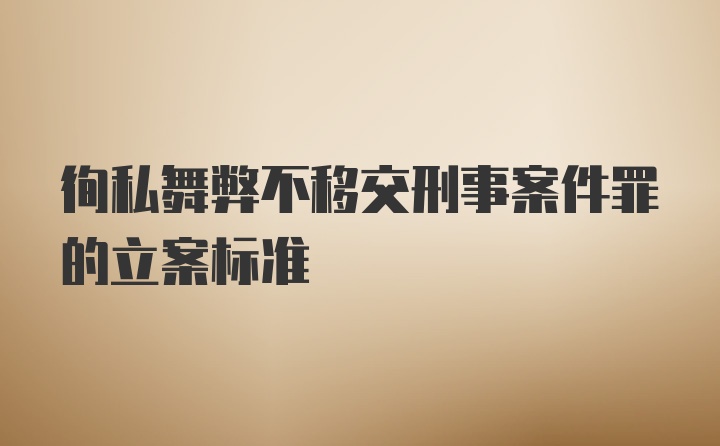 徇私舞弊不移交刑事案件罪的立案标准